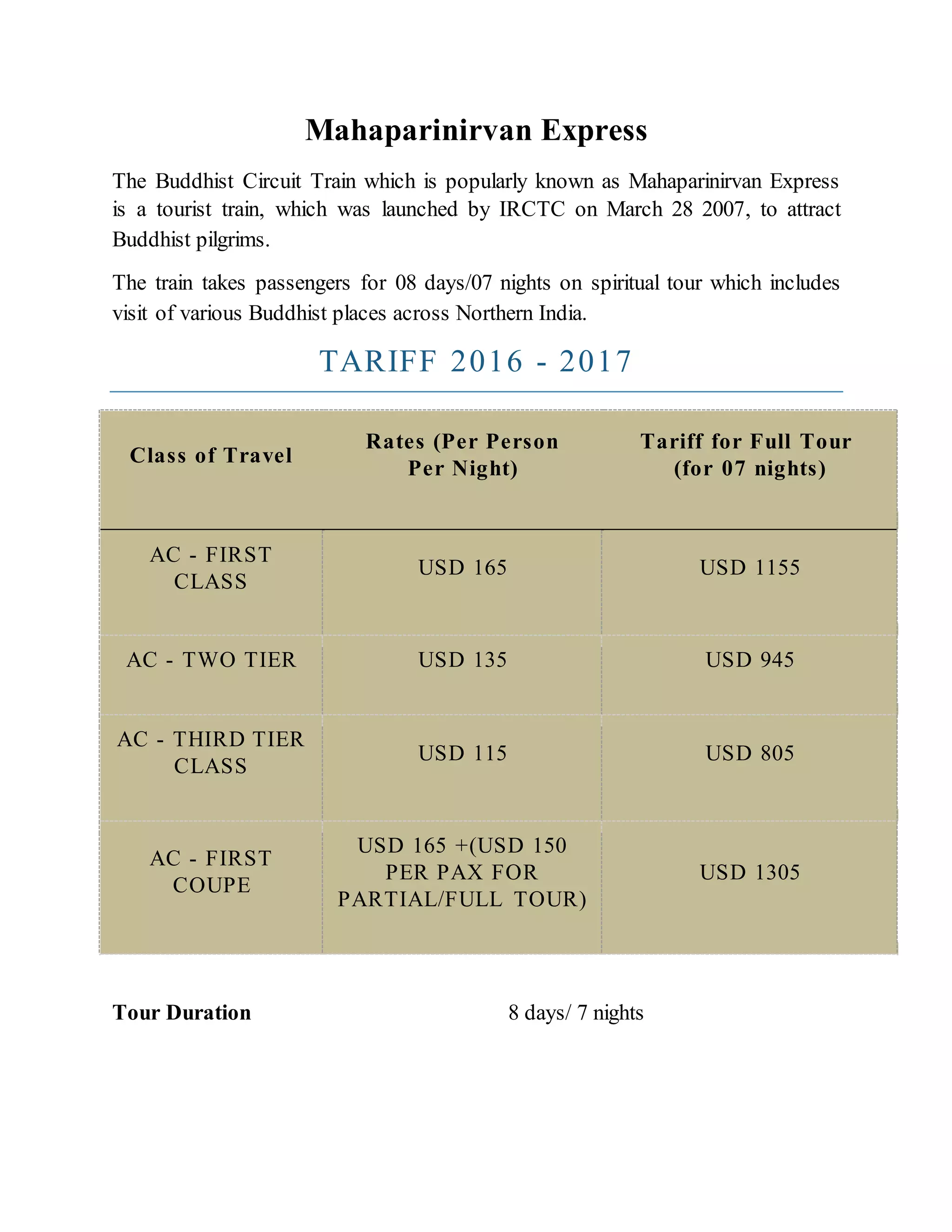 Mahaparinirvan Express

The Buddhist Circuit Train which is popularly known as Mahaparinirvan Express is a tourist train, which was launched by IRCTC on March 28 2007, to attract Buddhist pilgrims.

The train takes passengers for 08 days/07 nights on spiritual tour which includes visit of various Buddhist places across Northern India.

TARIFF 2016 - 2017

| Class of Travel | Rates (Per Person Per Night) | Tariff for Full Tour (for 07 nights) |
|---|---|---|
| AC - FIRST CLASS | USD 165 | USD 1155 |
| AC - TWO TIER | USD 135 | USD 945 |
| AC - THIRD TIER CLASS | USD 115 | USD 805 |
| AC - FIRST COUPE | USD 165 +(USD 150 PER PAX FOR PARTIAL/FULL TOUR) | USD 1305 |

Tour Duration 8 days/ 7 nights